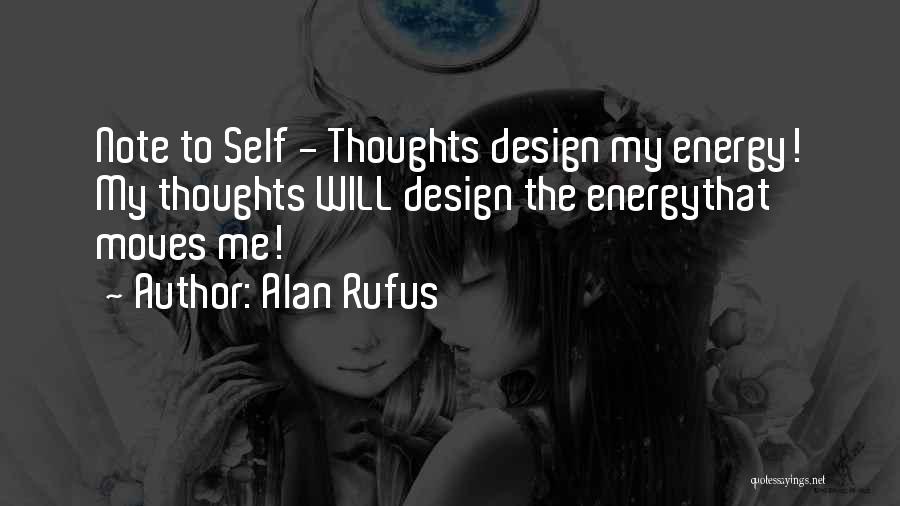 Note to Self - Thoughts design my energy! My thoughts WILL design the energythat moves me!
~ Author: Alan Rufus

quotessayings.net